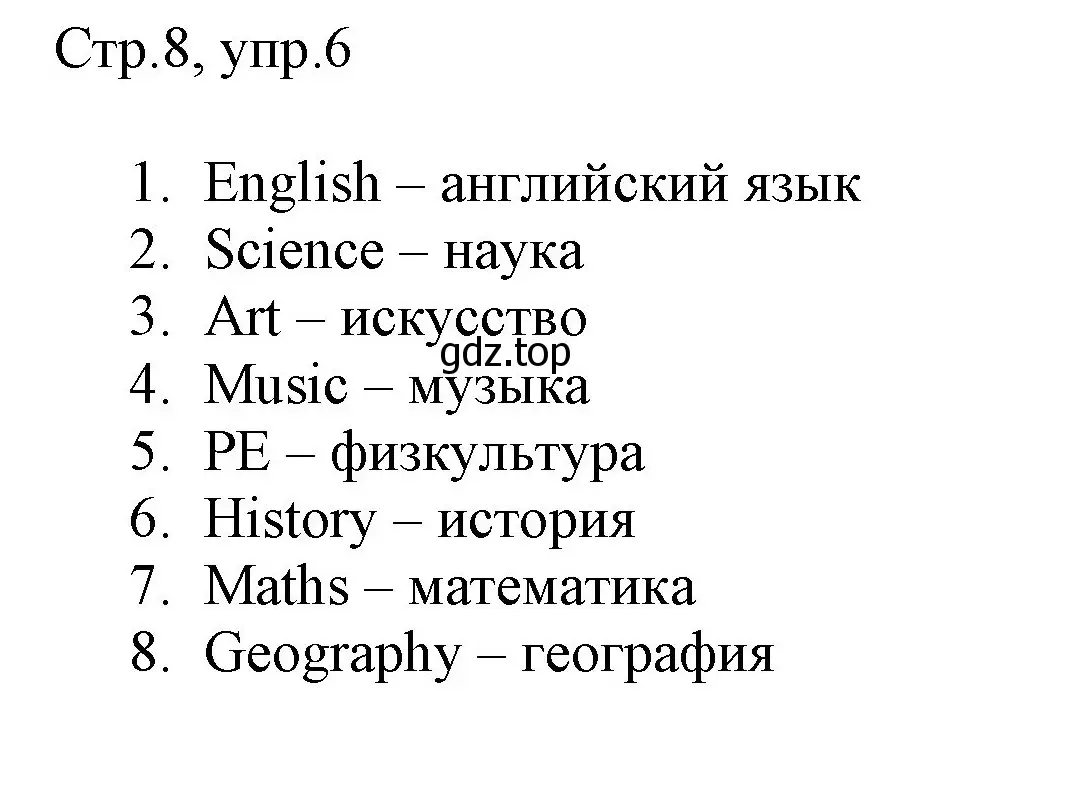 Стр.8, упр.6

1. English – английский язык
2. Science – наука
3. Art – искусство
gdz.top
4. Music – музыка
5. PE – физкультура
6. History – история
7. Maths – математика
8. Geography – география